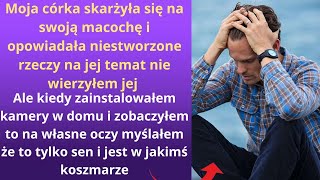 Moja córka skarżyła się na swoją macochę i opowiadała niestworzone rzeczy na jej temat nie wierzyłem jej

Ale kiedy zainstalowałem kamery w domu i zobaczyłem to na własne oczy myślałem że to tylko sen i jest w jakimś koszmarze